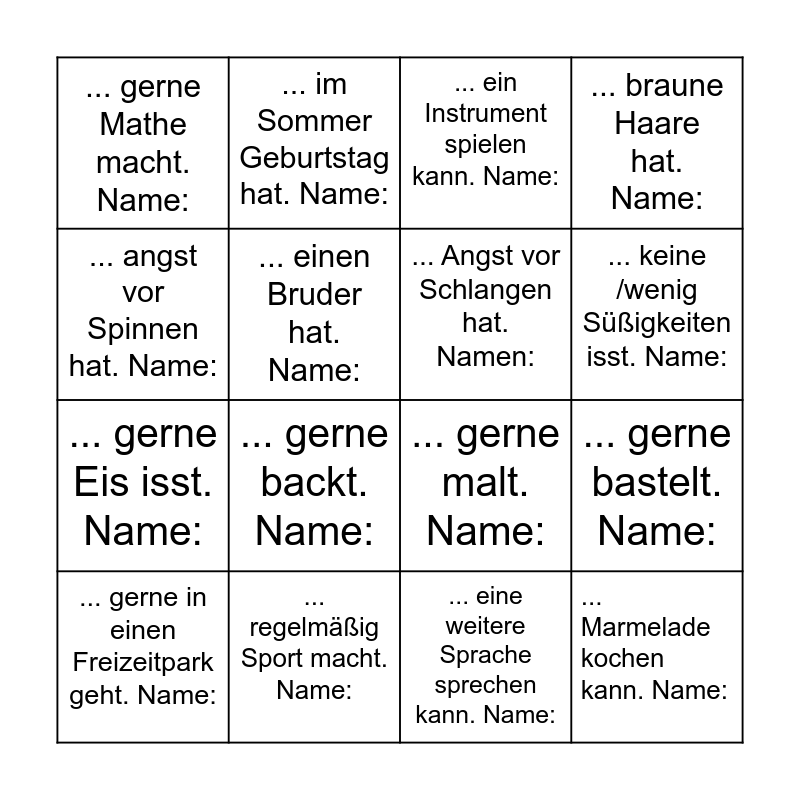 | ... gerne Mathe macht. Name: | ... im Sommer Geburtstag hat. Name: | ... ein Instrument spielen kann. Name: | ... braune Haare hat. Name: |
|---|---|---|---|
| ... angst vor Spinnen hat. Name: | ... einen Bruder hat. Name: | ... Angst vor Schlangen hat. Namen: | ... keine /wenig Süßigkeiten isst. Name: |
| ... gerne Eis isst. Name: | ... gerne backt. Name: | ... gerne malt. Name: | ... gerne bastelt. Name: |
| ... gerne in einen Freizeitpark geht. Name: | ... regelmäßig Sport macht. Name: | ... eine weitere Sprache sprechen kann. Name: | ... Marmelade kochen kann. Name: |